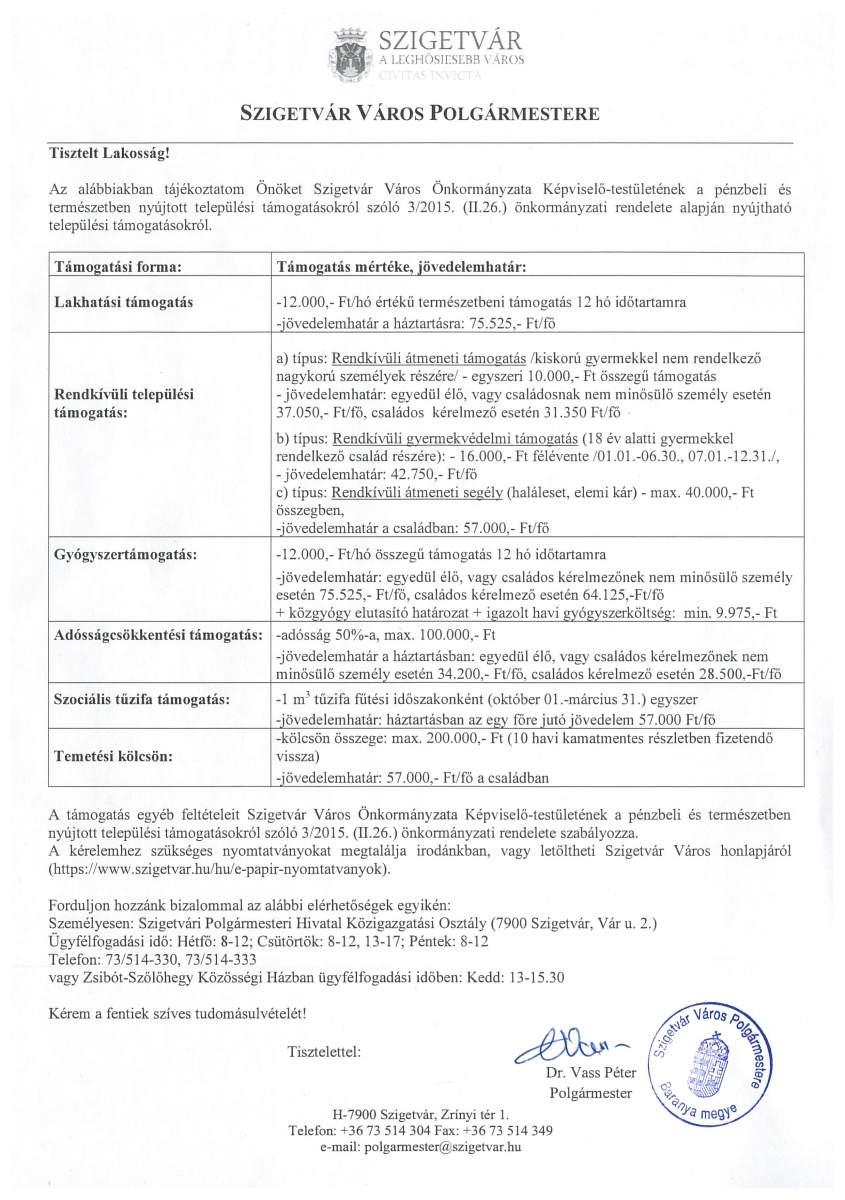 SZIGETVÁR
A LEGHŐSIESEBB VÁROS
CIVITAS INVICTA

SZIGETVÁR VÁROS POLGÁRMESTERE

Tisztelt Lakosság!

Az alábbiakban tájékoztatom Önöket Szigetvár Város Önkormányzata Képviselő-testületének a pénzbeli és természetben nyújtott települési támogatásokról szóló 3/2015. (II.26.) önkormányzati rendelete alapján nyújtható települési támogatásokról.

| Támogatási forma: | Támogatás mértéke, jövedelemhatár: |
|---|---|
| Lakhatási támogatás | -12.000,- Ft/hó értékű természetbeni támogatás 12 hó időtartamra -jövedelemhatár a háztartásra: 75.525,- Ft/fő |
| Rendkívüli települési támogatás: | a) típus: Rendkívüli átmeneti támogatás /kiskorú gyermekkel nem rendelkező nagykorú személyek részére/ - egyszeri 10.000,- Ft összegű támogatás - jövedelemhatár: egyedül élő, vagy családosnak nem minősülő személy esetén 37.050,- Ft/fő, családos kérelmező esetén 31.350 Ft/fő b) típus: Rendkívüli gyermekvédelmi támogatás (18 év alatti gyermekkel rendelkező család részére): - 16.000,- Ft félévente /01.01.-06.30., 07.01.-12.31./, - jövedelemhatár: 42.750,- Ft/fő c) típus: Rendkívüli átmeneti segély (haláleset, elemi kár) - max. 40.000,- Ft összegben, -jövedelemhatár a családban: 57.000,- Ft/fő |
| Gyógyszertámogatás: | -12.000,- Ft/hó összegű támogatás 12 hó időtartamra -jövedelemhatár: egyedül élő, vagy családos kérelmezőnek nem minősülő személy esetén 75.525,- Ft/fő, családos kérelmező esetén 64.125,-Ft/fő + közgyógy elutasító határozat + igazolt havi gyógyszerköltség: min. 9.975,- Ft |
| Adósságcsökkentési támogatás: | -adósság 50%-a, max. 100.000,- Ft -jövedelemhatár a háztartásban: egyedül élő, vagy családos kérelmezőnek nem minősülő személy esetén 34.200,- Ft/fő, családos kérelmező esetén 28.500,-Ft/fő |
| Szociális tűzifa támogatás: | -1 $m^3$ tűzifa fűtési időszakonként (október 01.-március 31.) egyszer -jövedelemhatár: háztartásban az egy főre jutó jövedelem 57.000 Ft/fő |
| Temetési kölcsön: | -kölcsön összege: max. 200.000,- Ft (10 havi kamatmentes részletben fizetendő vissza) -jövedelemhatár: 57.000,- Ft/fő a családban |

A támogatás egyéb feltételeit Szigetvár Város Önkormányzata Képviselő-testületének a pénzbeli és természetben nyújtott települési támogatásokról szóló 3/2015. (II.26.) önkormányzati rendelete szabályozza.
A kérelemhez szükséges nyomtatványokat megtalálja irodánkban, vagy letöltheti Szigetvár Város honlapjáról (https://www.szigetvar.hu/hu/e-papir-nyomtatvanyok).

Forduljon hozzánk bizalommal az alábbi elérhetőségek egyikén:
Személyesen: Szigetvári Polgármesteri Hivatal Közigazgatási Osztály (7900 Szigetvár, Vár u. 2.)
Ügyfélfogadási idő: Hétfő: 8-12; Csütörtök: 8-12, 13-17; Péntek: 8-12
Telefon: 73/514-330, 73/514-333
vagy Zsibót-Szőlőhegy Közösségi Házban ügyfélfogadási időben: Kedd: 13-15.30

Kérem a fentiek szíves tudomásulvételét!

Tisztelettel:

Dr. Vass Péter
Polgármester

Szigetvár Város Polgármestere
Baranya megye

H-7900 Szigetvár, Zrínyi tér 1.
Telefon: +36 73 514 304 Fax: +36 73 514 349
e-mail: polgarmester@szigetvar.hu